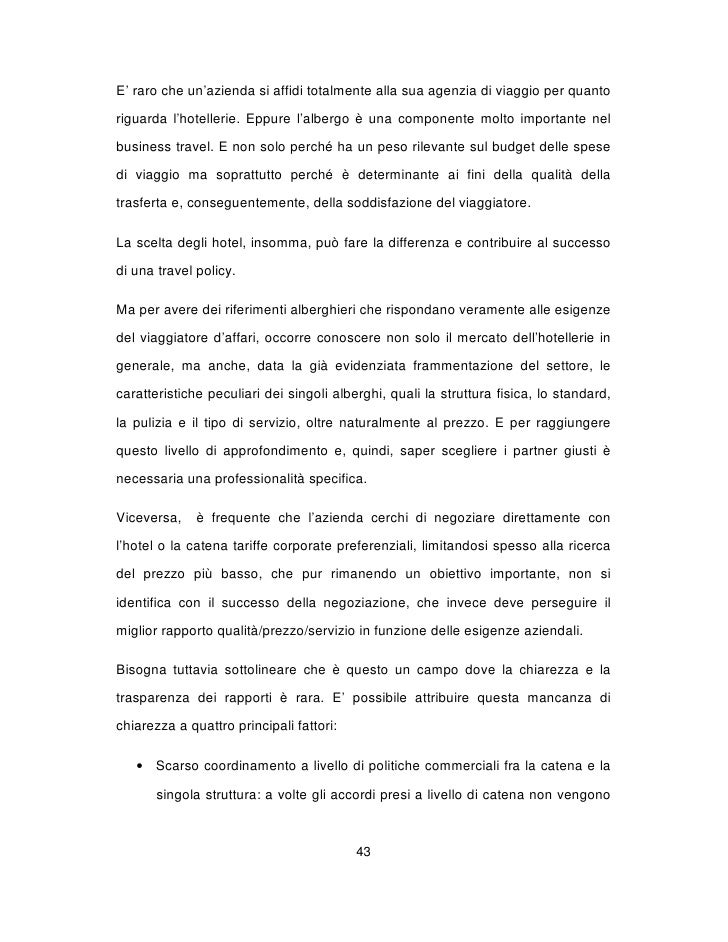 E' raro che un'azienda si affidi totalmente alla sua agenzia di viaggio per quanto riguarda l'hotellerie. Eppure l'albergo è una componente molto importante nel business travel. E non solo perché ha un peso rilevante sul budget delle spese di viaggio ma soprattutto perché è determinante ai fini della qualità della trasferta e, conseguentemente, della soddisfazione del viaggiatore.

La scelta degli hotel, insomma, può fare la differenza e contribuire al successo di una travel policy.

Ma per avere dei riferimenti alberghieri che rispondano veramente alle esigenze del viaggiatore d'affari, occorre conoscere non solo il mercato dell'hotellerie in generale, ma anche, data la già evidenziata frammentazione del settore, le caratteristiche peculiari dei singoli alberghi, quali la struttura fisica, lo standard, la pulizia e il tipo di servizio, oltre naturalmente al prezzo. E per raggiungere questo livello di approfondimento e, quindi, saper scegliere i partner giusti è necessaria una professionalità specifica.

Viceversa, è frequente che l'azienda cerchi di negoziare direttamente con l'hotel o la catena tariffe corporate preferenziali, limitandosi spesso alla ricerca del prezzo più basso, che pur rimanendo un obiettivo importante, non si identifica con il successo della negoziazione, che invece deve perseguire il miglior rapporto qualità/prezzo/servizio in funzione delle esigenze aziendali.

Bisogna tuttavia sottolineare che è questo un campo dove la chiarezza e la trasparenza dei rapporti è rara. E' possibile attribuire questa mancanza di chiarezza a quattro principali fattori:

• Scarso coordinamento a livello di politiche commerciali fra la catena e la singola struttura: a volte gli accordi presi a livello di catena non vengono

43